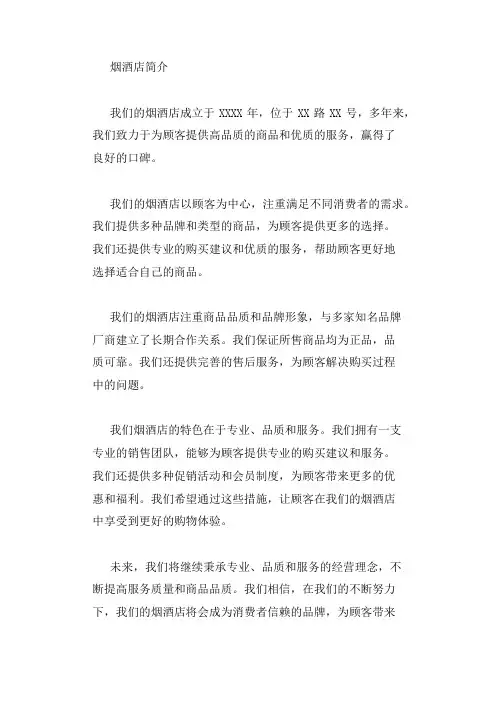 烟酒店简介

我们的烟酒店成立于 XXXX 年，位于 XX 路 XX 号，多年来，我们致力于为顾客提供高品质的商品和优质的服务，赢得了良好的口碑。

我们的烟酒店以顾客为中心，注重满足不同消费者的需求。我们提供多种品牌和类型的商品，为顾客提供更多的选择。我们还提供专业的购买建议和优质的服务，帮助顾客更好地选择适合自己的商品。

我们的烟酒店注重商品品质和品牌形象，与多家知名品牌厂商建立了长期合作关系。我们保证所售商品均为正品，品质可靠。我们还提供完善的售后服务，为顾客解决购买过程中的问题。

我们烟酒店的特色在于专业、品质和服务。我们拥有一支专业的销售团队，能够为顾客提供专业的购买建议和服务。我们还提供多种促销活动和会员制度，为顾客带来更多的优惠和福利。我们希望通过这些措施，让顾客在我们的烟酒店中享受到更好的购物体验。

未来，我们将继续秉承专业、品质和服务的经营理念，不断提高服务质量和商品品质。我们相信，在我们的不断努力下，我们的烟酒店将会成为消费者信赖的品牌，为顾客带来